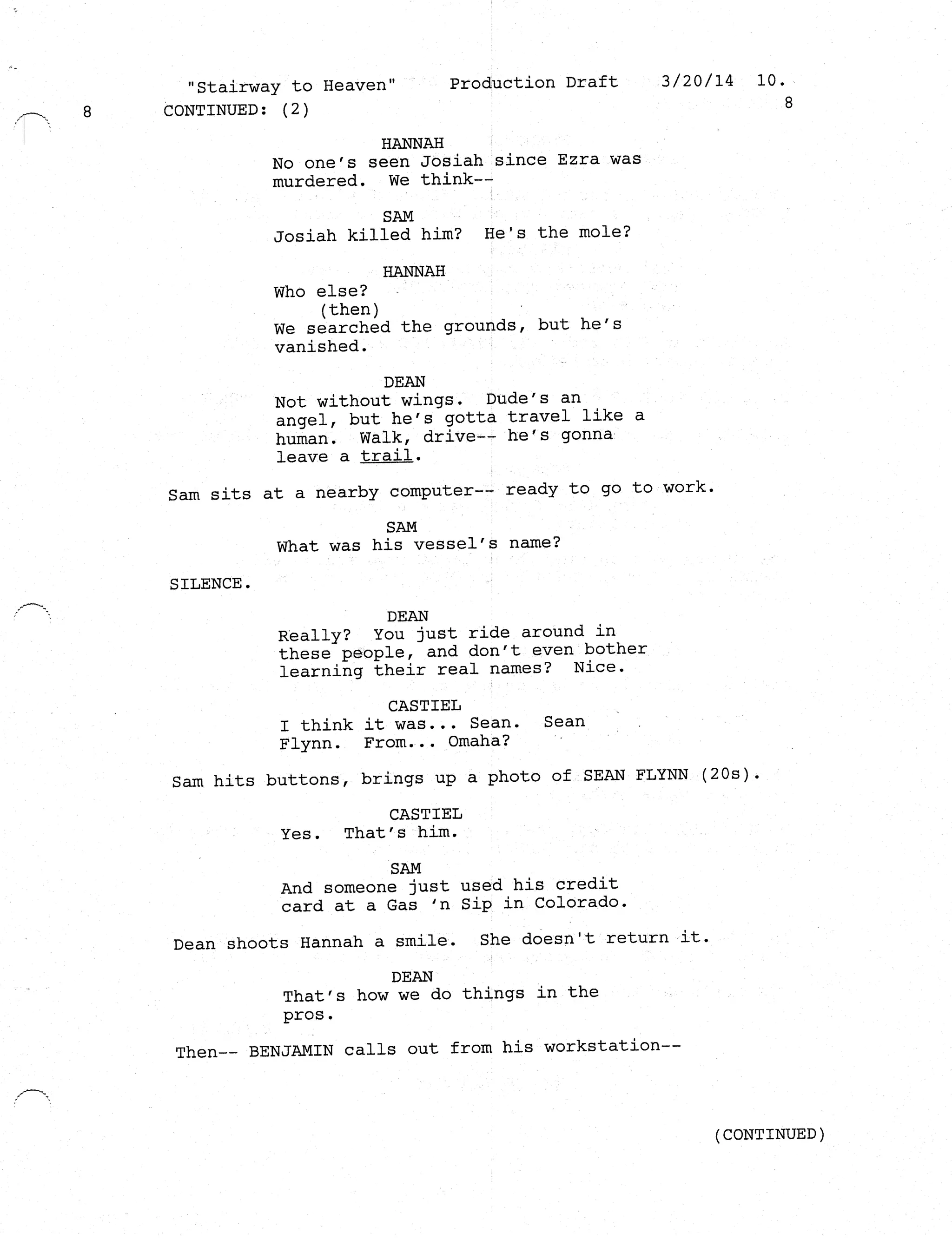 "Stairway to Heaven" Production Draft 3/20/14 10.

8 CONTINUED: (2) 8

HANNAH
No one's seen Josiah since Ezra was murdered. We think--

SAM
Josiah killed him? He's the mole?

HANNAH
Who else?
(then)
We searched the grounds, but he's vanished.

DEAN
Not without wings. Dude's an angel, but he's gotta travel like a human. Walk, drive-- he's gonna leave a trail.

Sam sits at a nearby computer-- ready to go to work.

SAM
What was his vessel's name?

SILENCE.

DEAN
Really? You just ride around in these people, and don't even bother learning their real names? Nice.

CASTIEL
I think it was... Sean. Sean Flynn. From... Omaha?

Sam hits buttons, brings up a photo of SEAN FLYNN (20s).

CASTIEL
Yes. That's him.

SAM
And someone just used his credit card at a Gas 'n Sip in Colorado.

Dean shoots Hannah a smile. She doesn't return it.

DEAN
That's how we do things in the pros.

Then-- BENJAMIN calls out from his workstation--

(CONTINUED)